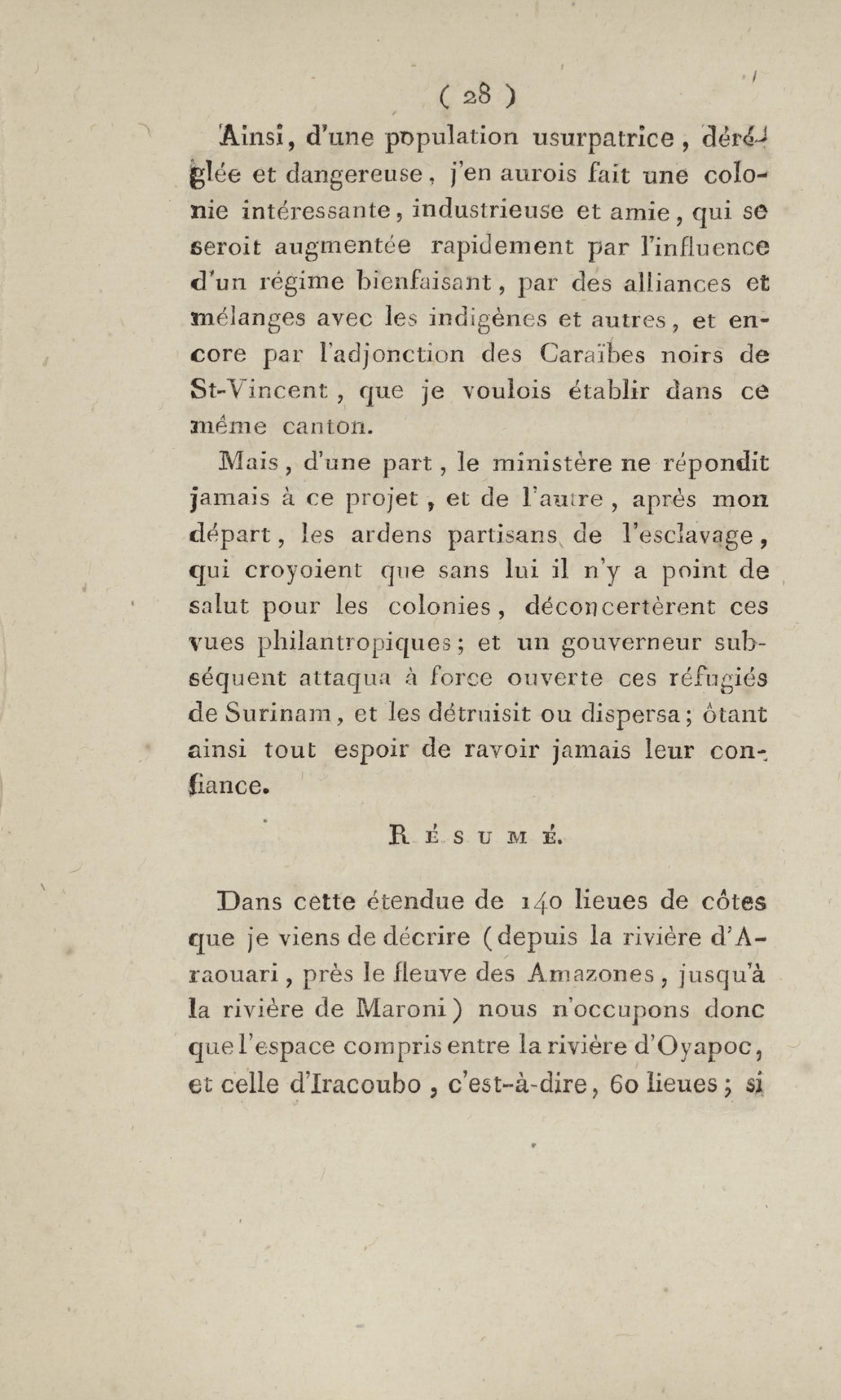 ( 28 )

Ainsi, d'une population usurpatrice, déréglée et dangereuse, j'en aurois fait une colonie intéressante, industrieuse et amie, qui se seroit augmentée rapidement par l'influence d'un régime bienfaisant, par des alliances et mélanges avec les indigènes et autres, et encore par l'adjonction des Caraïbes noirs de St-Vincent, que je voulois établir dans ce même canton.

Mais, d'une part, le ministère ne répondit jamais à ce projet, et de l'autre, après mon départ, les ardens partisans de l'esclavage, qui croyoient que sans lui il n'y a point de salut pour les colonies, déconcertèrent ces vues philantropiques; et un gouverneur subséquent attaqua à force ouverte ces réfugiés de Surinam, et les détruisit ou dispersa; ôtant ainsi tout espoir de ravoir jamais leur confiance.

RÉSUMÉ.

Dans cette étendue de 140 lieues de côtes que je viens de décrire (depuis la rivière d'Araouari, près le fleuve des Amazones, jusqu'à la rivière de Maroni) nous n'occupons donc que l'espace compris entre la rivière d'Oyapoc, et celle d'Iracoubo, c'est-à-dire, 60 lieues; si